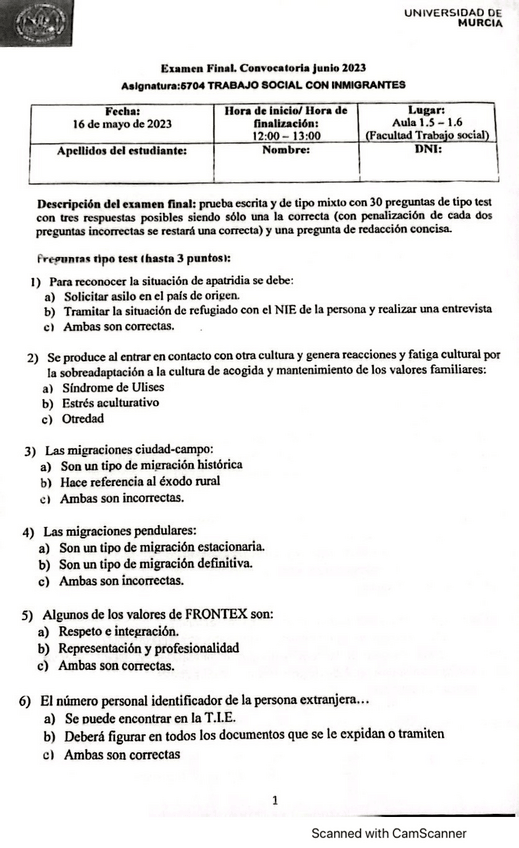 UNIVERSIDAD DE MURCIA

Examen Final. Convocatoria junio 2023
Asignatura:5704 TRABAJO SOCIAL CON INMIGRANTES

| Fecha: 16 de mayo de 2023 | Hora de inicio/ Hora de finalización: 12:00 – 13:00 | Lugar: Aula 1.5 – 1.6 (Facultad Trabajo social) |
|---|---|---|
| Apellidos del estudiante: | Nombre: | DNI: |

Descripción del examen final: prueba escrita y de tipo mixto con 30 preguntas de tipo test con tres respuestas posibles siendo sólo una la correcta (con penalización de cada dos preguntas incorrectas se restará una correcta) y una pregunta de redacción concisa.

Preguntas tipo test (hasta 3 puntos):

1) Para reconocer la situación de apatridia se debe:
a) Solicitar asilo en el país de origen.
b) Tramitar la situación de refugiado con el NIE de la persona y realizar una entrevista
c) Ambas son correctas.

2) Se produce al entrar en contacto con otra cultura y genera reacciones y fatiga cultural por la sobreadaptación a la cultura de acogida y mantenimiento de los valores familiares:
a) Síndrome de Ulises
b) Estrés aculturativo
c) Otredad

3) Las migraciones ciudad-campo:
a) Son un tipo de migración histórica
b) Hace referencia al éxodo rural
c) Ambas son incorrectas.

4) Las migraciones pendulares:
a) Son un tipo de migración estacionaria.
b) Son un tipo de migración definitiva.
c) Ambas son incorrectas.

5) Algunos de los valores de FRONTEX son:
a) Respeto e integración.
b) Representación y profesionalidad
c) Ambas son correctas.

6) El número personal identificador de la persona extranjera…
a) Se puede encontrar en la T.I.E.
b) Deberá figurar en todos los documentos que se le expidan o tramiten
c) Ambas son correctas

1

Scanned with CamScanner